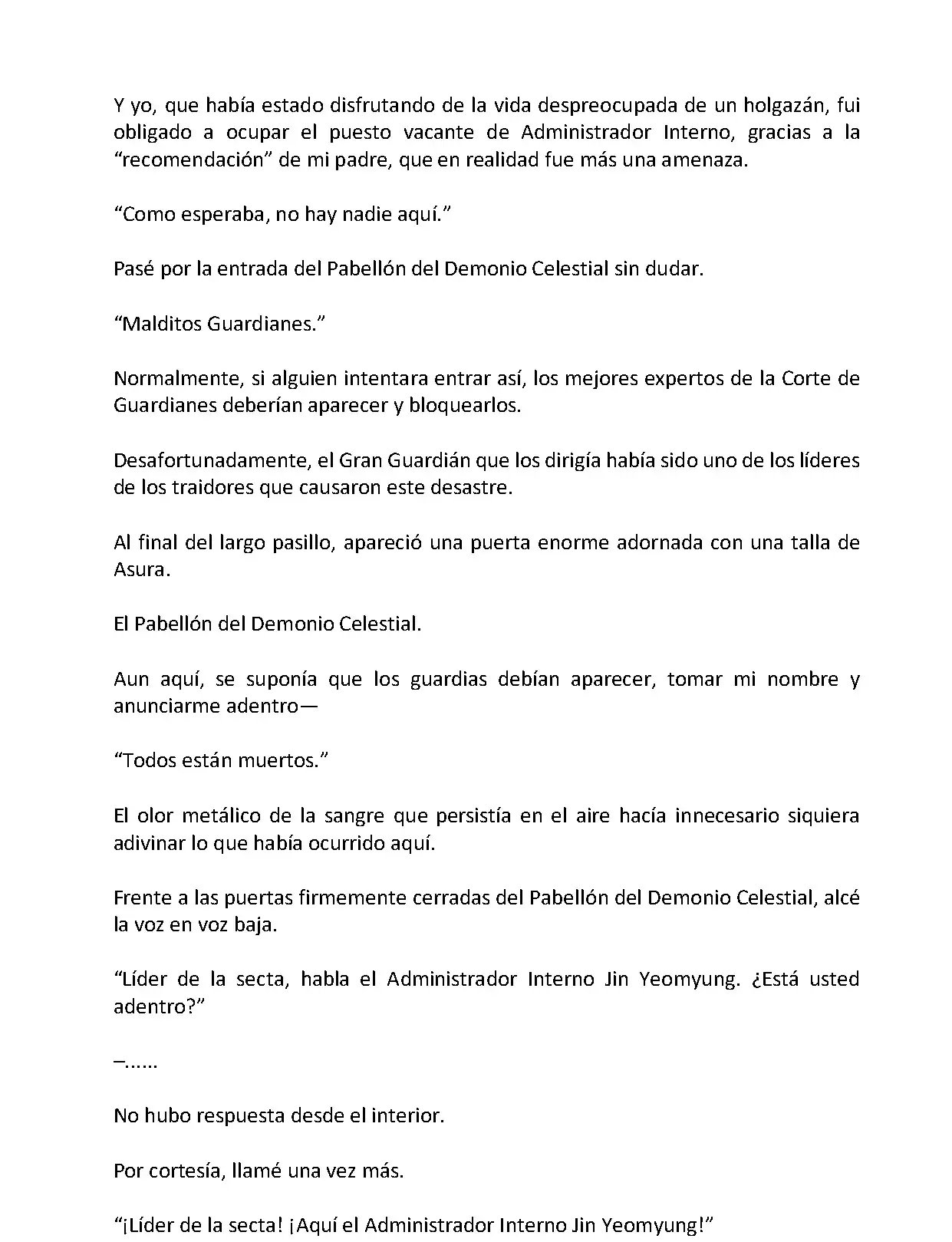 Y yo, que había estado disfrutando de la vida despreocupada de un holgazán, fui obligado a ocupar el puesto vacante de Administrador Interno, gracias a la “recomendación” de mi padre, que en realidad fue más una amenaza.

“Como esperaba, no hay nadie aquí.”

Pasé por la entrada del Pabellón del Demonio Celestial sin dudar.

“Malditos Guardianes.”

Normalmente, si alguien intentara entrar así, los mejores expertos de la Corte de Guardianes deberían aparecer y bloquearlos.

Desafortunadamente, el Gran Guardián que los dirigía había sido uno de los líderes de los traidores que causaron este desastre.

Al final del largo pasillo, apareció una puerta enorme adornada con una talla de Asura.

El Pabellón del Demonio Celestial.

Aun aquí, se suponía que los guardias debían aparecer, tomar mi nombre y anunciarme adentro—

“Todos están muertos.”

El olor metálico de la sangre que persistía en el aire hacía innecesario siquiera adivinar lo que había ocurrido aquí.

Frente a las puertas firmemente cerradas del Pabellón del Demonio Celestial, alcé la voz en voz baja.

“Líder de la secta, habla el Administrador Interno Jin Yeomyung. ¿Está usted adentro?”

–......

No hubo respuesta desde el interior.

Por cortesía, llamé una vez más.

“¡Líder de la secta! ¡Aquí el Administrador Interno Jin Yeomyung!”